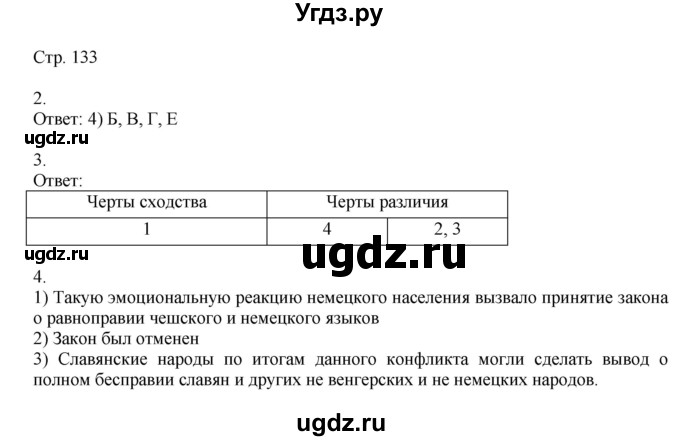 Угдз.ру

Стр. 133

2.
Ответ: 4) Б, В, Г, Е

ugdz.ru

3.
Ответ:

| Черты сходства | Черты различия | |
|---|---|---|
| 1 | 4 | 2, 3 |

ugdz.ru

ugdz.ru

4.
1) Такую эмоциональную реакцию немецкого населения вызвало принятие закона о равноправии чешского и немецкого языков
2) Закон был отменен
3) Славянские народы по итогам данного конфликта могли сделать вывод о полном бесправии славян и других не венгерских и не немецких народов.

ugdz.ru